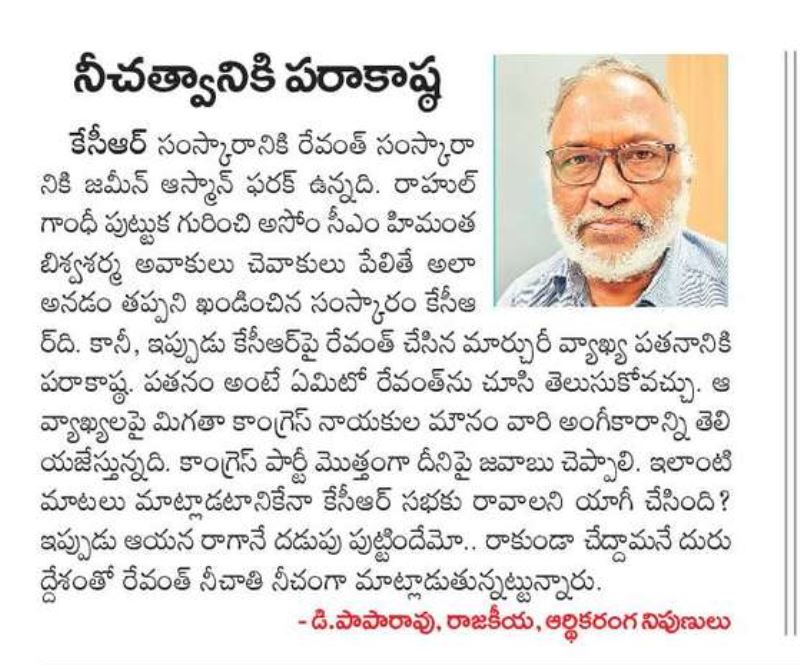 నీచత్వానికి పరాకాష్ఠ

కేసీఆర్ సంస్కారానికి రేవంత్ సంస్కారానికి జమీన్ ఆస్మాన్ ఫరక్ ఉన్నది. రాహుల్ గాంధీ పుట్టుక గురించి అసోం సీఎం హిమంత బిశ్వశర్మ అవాకులు చెవాకులు పేలితే అలా అనడం తప్పని ఖండించిన సంస్కారం కేసీఆర్‌ది. కానీ, ఇప్పుడు కేసీఆర్‌పై రేవంత్ చేసిన మార్చురీ వ్యాఖ్య పతనానికి పరాకాష్ఠ. పతనం అంటే ఏమిటో రేవంత్‌ను చూసి తెలుసుకోవచ్చు. ఆ వ్యాఖ్యలపై మిగతా కాంగ్రెస్ నాయకుల మౌనం వారి అంగీకారాన్ని తెలియజేస్తున్నది. కాంగ్రెస్ పార్టీ మొత్తంగా దీనిపై జవాబు చెప్పాలి. ఇలాంటి మాటలు మాట్లాడటానికేనా కేసీఆర్ సభకు రావాలని యాగీ చేసింది? ఇప్పుడు ఆయన రాగానే దడుపు పుట్టిందేమో.. రాకుండా చేద్దామనే దురుద్దేశంతో రేవంత్ నీచాతి నీచంగా మాట్లాడుతున్నట్టున్నారు.

- డి.పాపారావు, రాజకీయ, ఆర్థికరంగ నిపుణులు